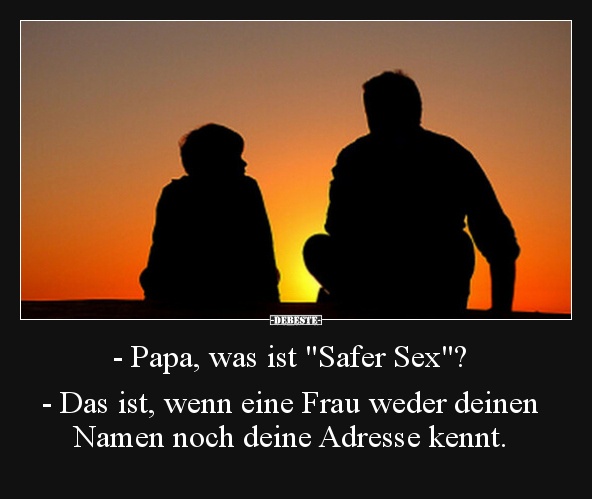 DEBESTE

- Papa, was ist "Safer Sex"?

- Das ist, wenn eine Frau weder deinen Namen noch deine Adresse kennt.